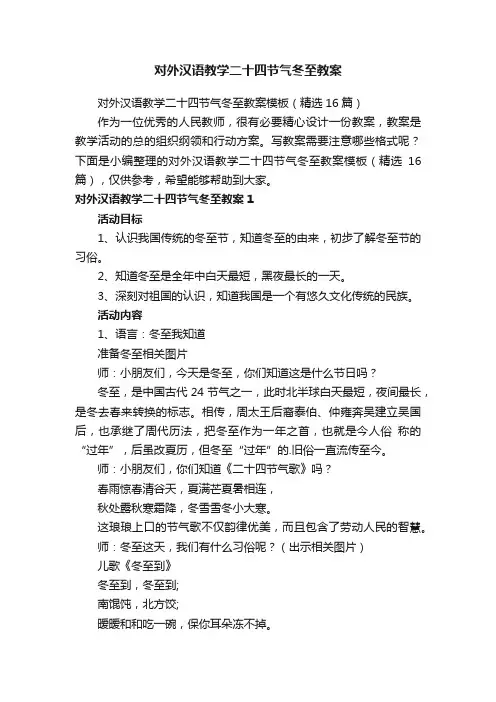 对外汉语教学二十四节气冬至教案

对外汉语教学二十四节气冬至教案模板（精选 16 篇）

作为一位优秀的人民教师，很有必要精心设计一份教案，教案是教学活动的总的组织纲领和行动方案。写教案需要注意哪些格式呢？下面是小编整理的对外汉语教学二十四节气冬至教案模板（精选 16 篇），仅供参考，希望能够帮助到大家。

对外汉语教学二十四节气冬至教案 1

活动目标

1、认识我国传统的冬至节，知道冬至的由来，初步了解冬至节的习俗。

2、知道冬至是全年中白天最短，黑夜最长的一天。

3、深刻对祖国的认识，知道我国是一个有悠久文化传统的民族。

活动内容

1、语言：冬至我知道

准备冬至相关图片

师：小朋友们，今天是冬至，你们知道这是什么节日吗？

冬至，是中国古代 24 节气之一，此时北半球白天最短，夜间最长，是冬去春来转换的标志。相传，周太王后裔泰伯、仲雍奔吴建立吴国后，也承继了周代历法，把冬至作为一年之首，也就是今人俗 称的“过年”，后虽改夏历，但冬至“过年”的.旧俗一直流传至今。

师：小朋友们，你们知道《二十四节气歌》吗？

春雨惊春清谷天，夏满芒夏暑相连，

秋处露秋寒霜降，冬雪雪冬小大寒。

这琅琅上口的节气歌不仅韵律优美，而且包含了劳动人民的智慧。

师：冬至这天，我们有什么习俗呢？（出示相关图片）

儿歌《冬至到》

冬至到，冬至到;

南馄饨，北方饺;

暖暖和和吃一碗，保你耳朵冻不掉。